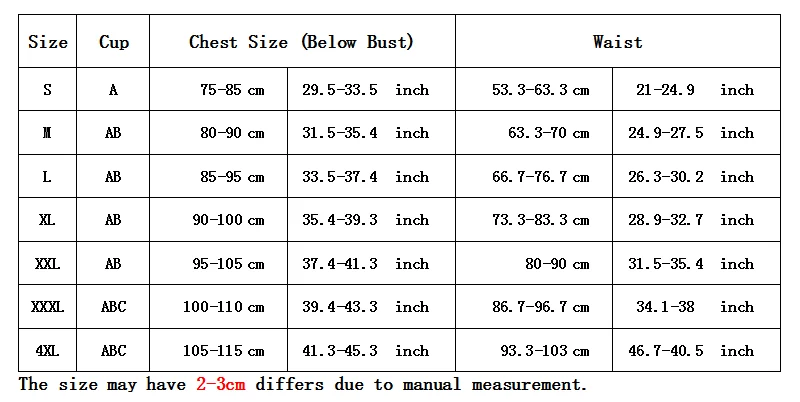 | Size | Cup | Chest Size (Below Bust) |  | Waist |  |
|---|---|---|---|---|---|
| S | A | 75-85 cm | 29.5-33.5 inch | 53.3-63.3 cm | 21-24.9 inch |
| M | AB | 80-90 cm | 31.5-35.4 inch | 63.3-70 cm | 24.9-27.5 inch |
| L | AB | 85-95 cm | 33.5-37.4 inch | 66.7-76.7 cm | 26.3-30.2 inch |
| XL | AB | 90-100 cm | 35.4-39.3 inch | 73.3-83.3 cm | 28.9-32.7 inch |
| XXL | AB | 95-105 cm | 37.4-41.3 inch | 80-90 cm | 31.5-35.4 inch |
| XXXL | ABC | 100-110 cm | 39.4-43.3 inch | 86.7-96.7 cm | 34.1-38 inch |
| 4XL | ABC | 105-115 cm | 41.3-45.3 inch | 93.3-103 cm | 46.7-40.5 inch |

The size may have 2-3cm differs due to manual measurement.